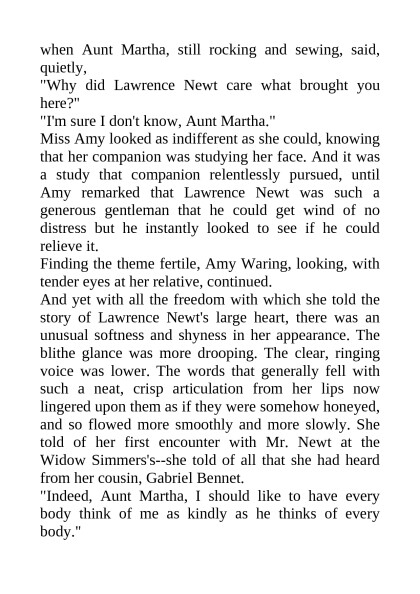 when Aunt Martha, still rocking and sewing, said, quietly,

"Why did Lawrence Newt care what brought you here?"

"I'm sure I don't know, Aunt Martha."

Miss Amy looked as indifferent as she could, knowing that her companion was studying her face. And it was a study that companion relentlessly pursued, until Amy remarked that Lawrence Newt was such a generous gentleman that he could get wind of no distress but he instantly looked to see if he could relieve it.

Finding the theme fertile, Amy Waring, looking, with tender eyes at her relative, continued.

And yet with all the freedom with which she told the story of Lawrence Newt's large heart, there was an unusual softness and shyness in her appearance. The blithe glance was more drooping. The clear, ringing voice was lower. The words that generally fell with such a neat, crisp articulation from her lips now lingered upon them as if they were somehow honeyed, and so flowed more smoothly and more slowly. She told of her first encounter with Mr. Newt at the Widow Simmers's--she told of all that she had heard from her cousin, Gabriel Bennet.

"Indeed, Aunt Martha, I should like to have every body think of me as kindly as he thinks of every body."